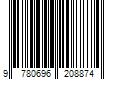 9 780696 208874